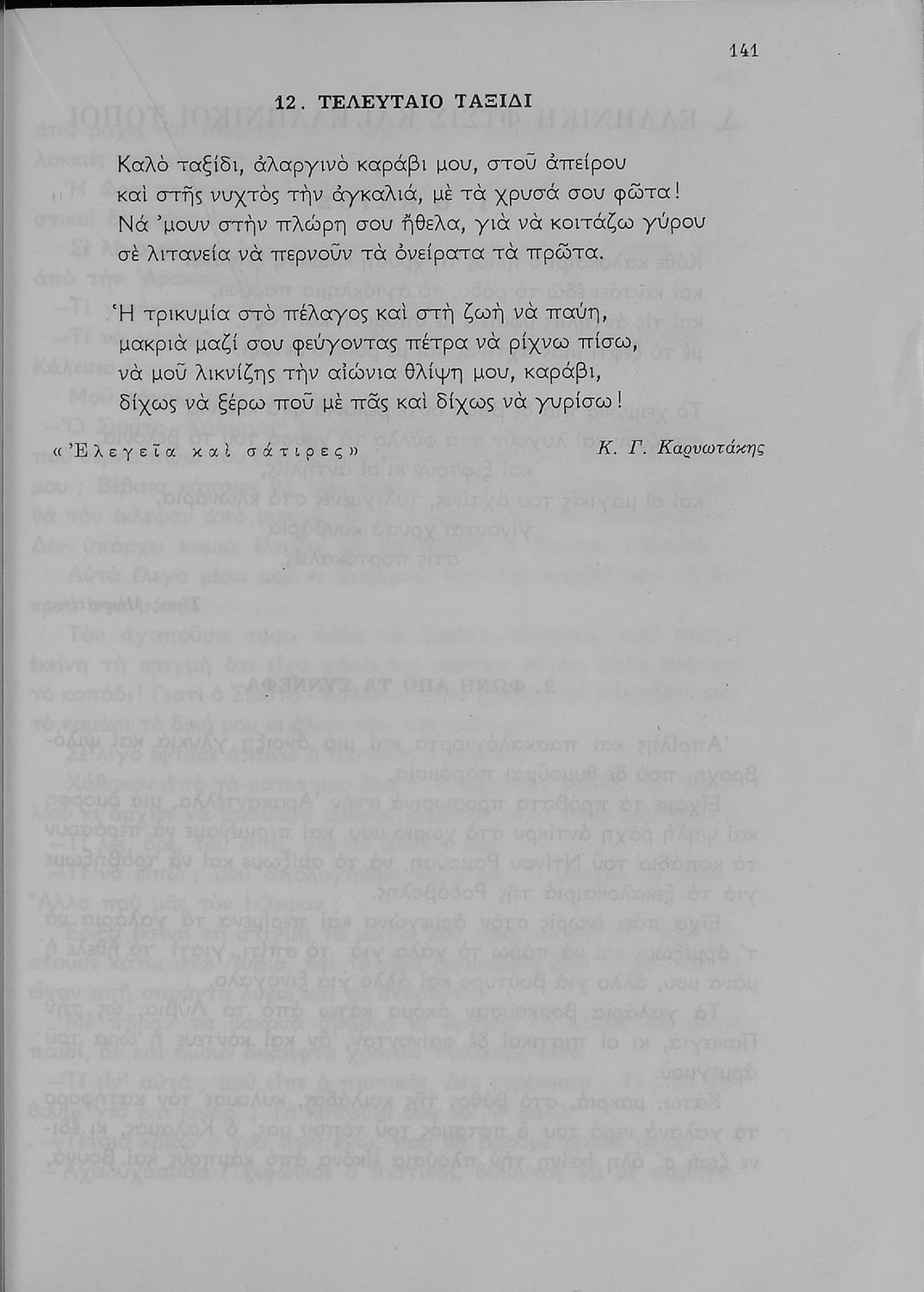 141

12. ΤΕΛΕΥΤΑΙΟ ΤΑΞΙΔΙ

Καλὸ ταξίδι, ἀλαργινὸ καράβι μου, στοῦ ἀπείρου
καὶ στῆς νυχτὸς τὴν ἀγκαλιά, μὲ τὰ χρυσά σου φῶτα!
Νά 'μουν στὴν πλώρη σου ἤθελα, γιὰ νὰ κοιτάζω γύρου
σὲ λιτανεία νὰ περνοῦν τὰ ὀνείρατα τὰ πρῶτα.

Ἡ τρικυμία στὸ πέλαγος καὶ στὴ ζωὴ νὰ παύη,
μακριὰ μαζί σου φεύγοντας πέτρα νὰ ρίχνω πίσω,
νὰ μοῦ λικνίζης τὴν αἰώνια θλίψη μου, καράβι,
δίχως νὰ ξέρω ποῦ μὲ πᾶς καὶ δίχως νὰ γυρίσω!

«Ἐλεγεῖα καὶ σάτιρες»

Κ. Γ. Καρυωτάκης